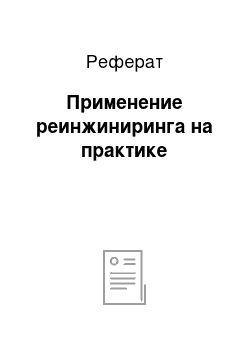 Реферат

Применение реинжиниринга на практике